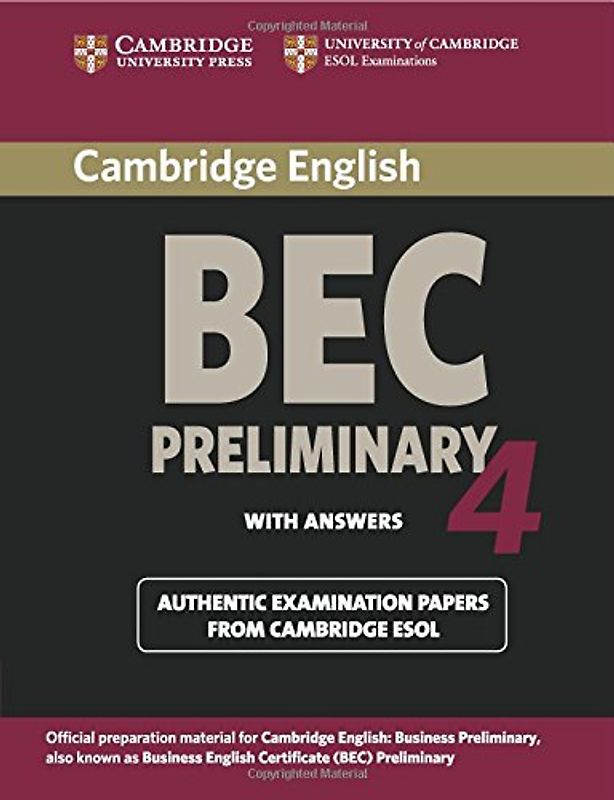 Copyrighted Material

CAMBRIDGE
UNIVERSITY PRESS

UNIVERSITY of CAMBRIDGE
ESOL Examinations

Cambridge English

BEC

PRELIMINARY

4

WITH ANSWERS

AUTHENTIC EXAMINATION PAPERS
FROM CAMBRIDGE ESOL

Official preparation material for Cambridge English: Business Preliminary, also known as Business English Certificate (BEC) Preliminary

Copyrighted Material